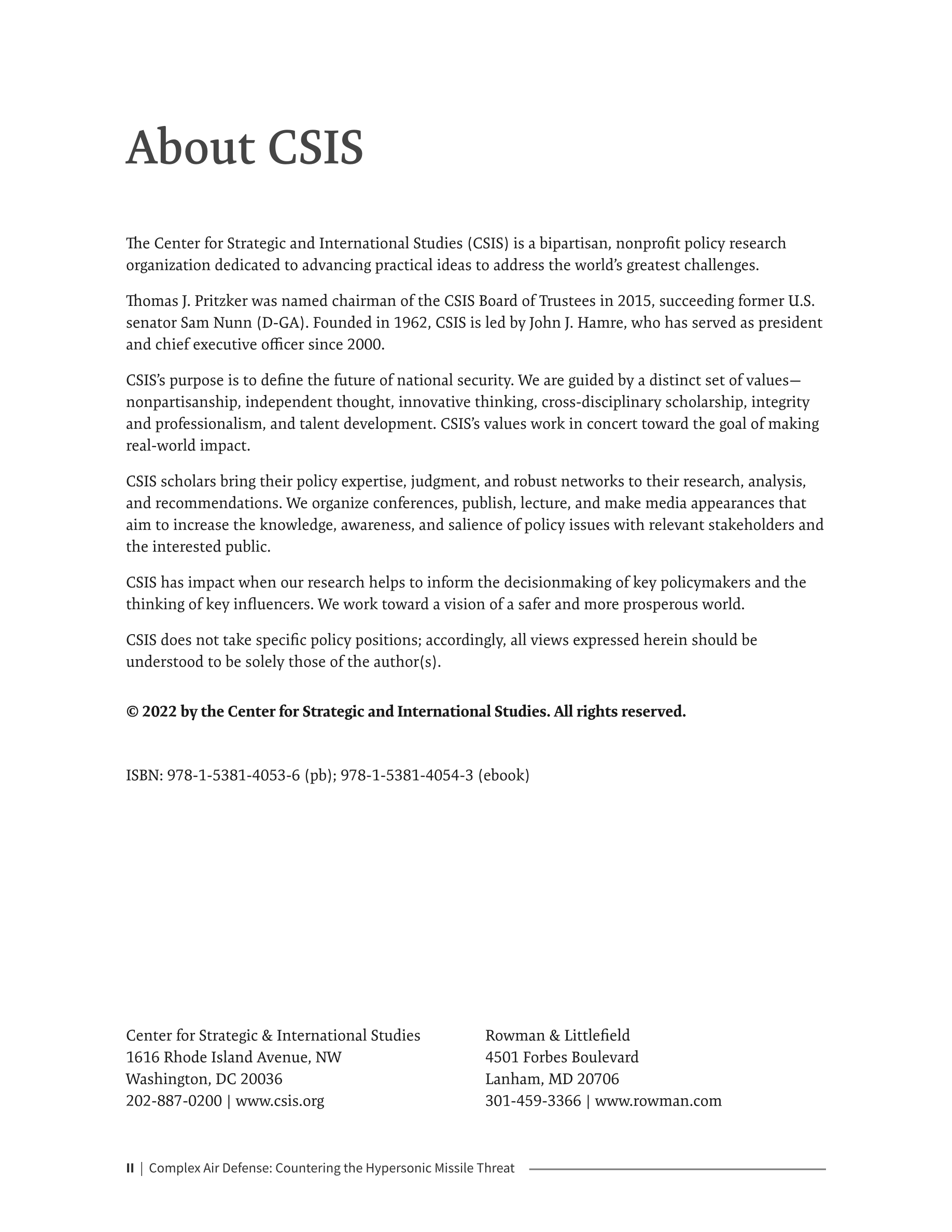 About CSIS

The Center for Strategic and International Studies (CSIS) is a bipartisan, nonprofit policy research organization dedicated to advancing practical ideas to address the world's greatest challenges.

Thomas J. Pritzker was named chairman of the CSIS Board of Trustees in 2015, succeeding former U.S. senator Sam Nunn (D-GA). Founded in 1962, CSIS is led by John J. Hamre, who has served as president and chief executive officer since 2000.

CSIS's purpose is to define the future of national security. We are guided by a distinct set of values—nonpartisanship, independent thought, innovative thinking, cross-disciplinary scholarship, integrity and professionalism, and talent development. CSIS's values work in concert toward the goal of making real-world impact.

CSIS scholars bring their policy expertise, judgment, and robust networks to their research, analysis, and recommendations. We organize conferences, publish, lecture, and make media appearances that aim to increase the knowledge, awareness, and salience of policy issues with relevant stakeholders and the interested public.

CSIS has impact when our research helps to inform the decisionmaking of key policymakers and the thinking of key influencers. We work toward a vision of a safer and more prosperous world.

CSIS does not take specific policy positions; accordingly, all views expressed herein should be understood to be solely those of the author(s).

© 2022 by the Center for Strategic and International Studies. All rights reserved.

ISBN: 978-1-5381-4053-6 (pb); 978-1-5381-4054-3 (ebook)

Center for Strategic & International Studies
1616 Rhode Island Avenue, NW
Washington, DC 20036
202-887-0200 | www.csis.org

Rowman & Littlefield
4501 Forbes Boulevard
Lanham, MD 20706
301-459-3366 | www.rowman.com

II | Complex Air Defense: Countering the Hypersonic Missile Threat